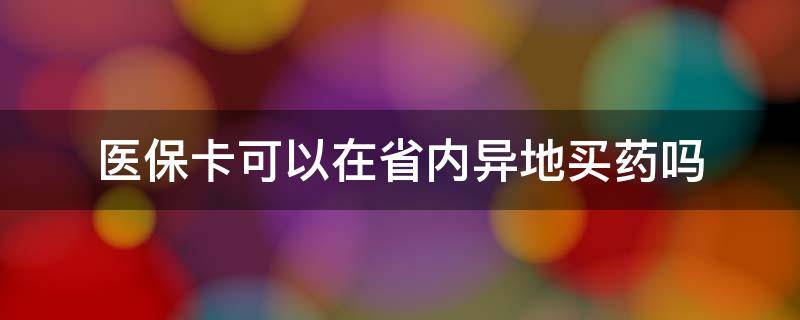 医保卡可以在省内异地买药吗